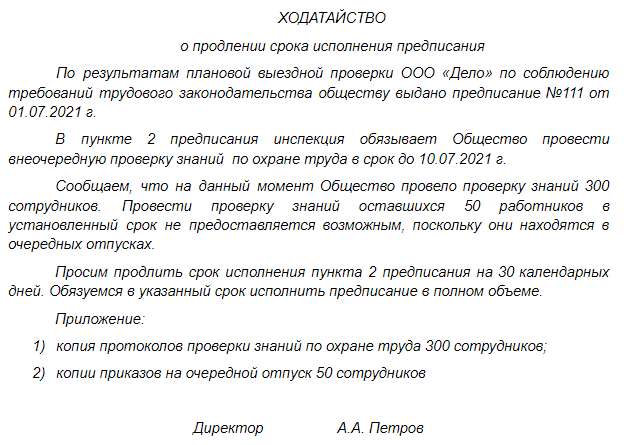 ХОДАТАЙСТВО

о продлении срока исполнения предписания

По результатам плановой выездной проверки ООО «Дело» по соблюдению требований трудового законодательства обществу выдано предписание №111 от 01.07.2021 г.

В пункте 2 предписания инспекция обязывает Общество провести внеочередную проверку знаний по охране труда в срок до 10.07.2021 г.

Сообщаем, что на данный момент Общество провело проверку знаний 300 сотрудников. Провести проверку знаний оставшихся 50 работников в установленный срок не предоставляется возможным, поскольку они находятся в очередных отпусках.

Просим продлить срок исполнения пункта 2 предписания на 30 календарных дней. Обязуемся в указанный срок исполнить предписание в полном объеме.

Приложение:

1) копия протоколов проверки знаний по охране труда 300 сотрудников;

2) копии приказов на очередной отпуск 50 сотрудников

Директор А.А. Петров